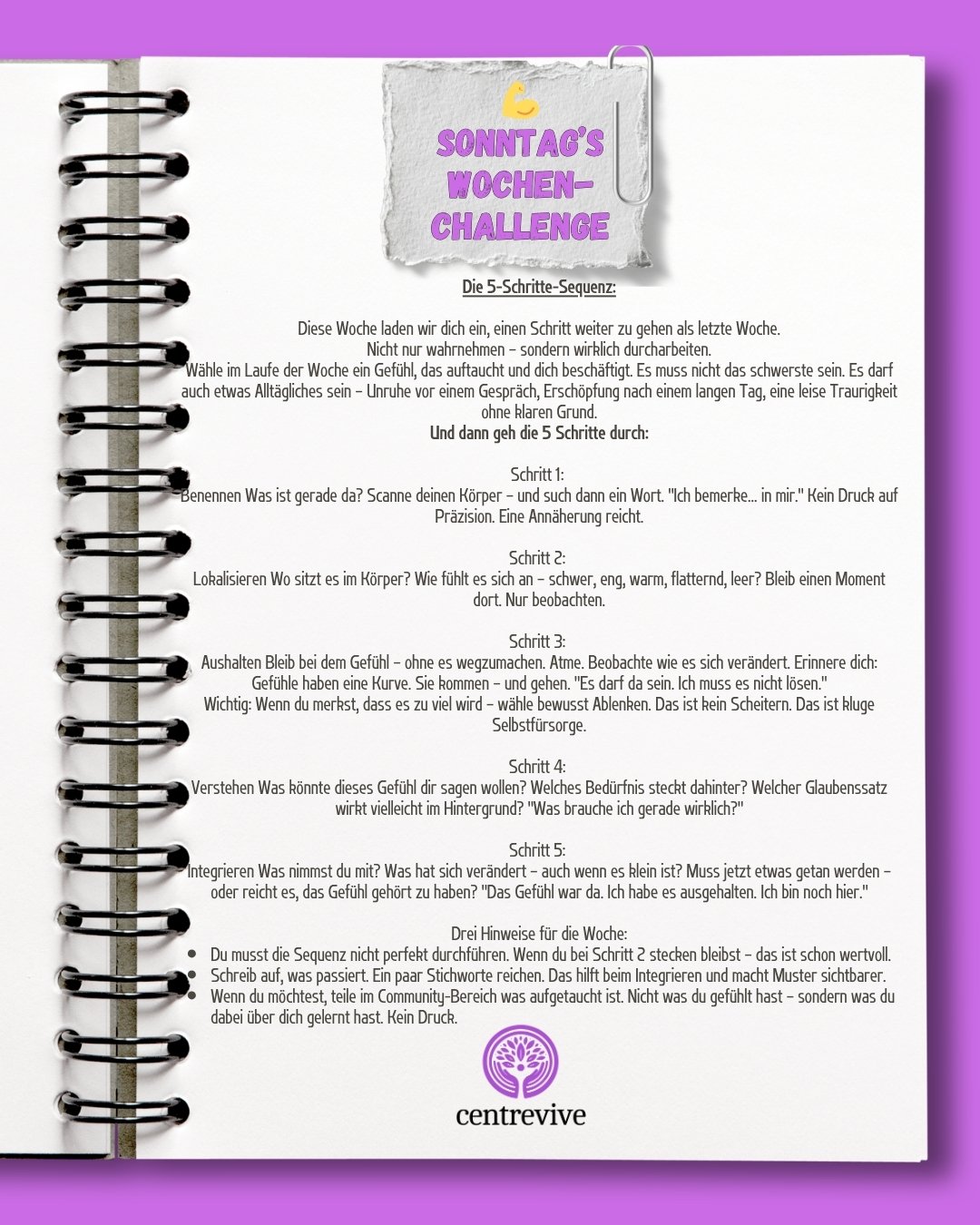 SONNTAG'S WOCHEN-CHALLENGE

Die 5-Schritte-Sequenz:

Diese Woche laden wir dich ein, einen Schritt weiter zu gehen als letzte Woche.
Nicht nur wahrnehmen – sondern wirklich durcharbeiten.
Wähle im Laufe der Woche ein Gefühl, das auftaucht und dich beschäftigt. Es muss nicht das schwerste sein. Es darf auch etwas Alltägliches sein – Unruhe vor einem Gespräch, Erschöpfung nach einem langen Tag, eine leise Traurigkeit ohne klaren Grund.
Und dann geh die 5 Schritte durch:

Schritt 1:
Benennen Was ist gerade da? Scanne deinen Körper – und such dann ein Wort. "Ich bemerke... in mir." Kein Druck auf Präzision. Eine Annäherung reicht.

Schritt 2:
Lokalisieren Wo sitzt es im Körper? Wie fühlt es sich an – schwer, eng, warm, flatternd, leer? Bleib einen Moment dort. Nur beobachten.

Schritt 3:
Aushalten Bleib bei dem Gefühl – ohne es wegzumachen. Atme. Beobachte wie es sich verändert. Erinnere dich: Gefühle haben eine Kurve. Sie kommen – und gehen. "Es darf da sein. Ich muss es nicht lösen."
Wichtig: Wenn du merkst, dass es zu viel wird – wähle bewusst Ablenken. Das ist kein Scheitern. Das ist kluge Selbstfürsorge.

Schritt 4:
Verstehen Was könnte dieses Gefühl dir sagen wollen? Welches Bedürfnis steckt dahinter? Welcher Glaubenssatz wirkt vielleicht im Hintergrund? "Was brauche ich gerade wirklich?"

Schritt 5:
Integrieren Was nimmst du mit? Was hat sich verändert – auch wenn es klein ist? Muss jetzt etwas getan werden – oder reicht es, das Gefühl gehört zu haben? "Das Gefühl war da. Ich habe es ausgehalten. Ich bin noch hier."

Drei Hinweise für die Woche:
• Du musst die Sequenz nicht perfekt durchführen. Wenn du bei Schritt 2 stecken bleibst – das ist schon wertvoll.
• Schreib auf, was passiert. Ein paar Stichworte reichen. Das hilft beim Integrieren und macht Muster sichtbarer.
• Wenn du möchtest, teile im Community-Bereich was aufgetaucht ist. Nicht was du gefühlt hast – sondern was du dabei über dich gelernt hast. Kein Druck.

centrevive